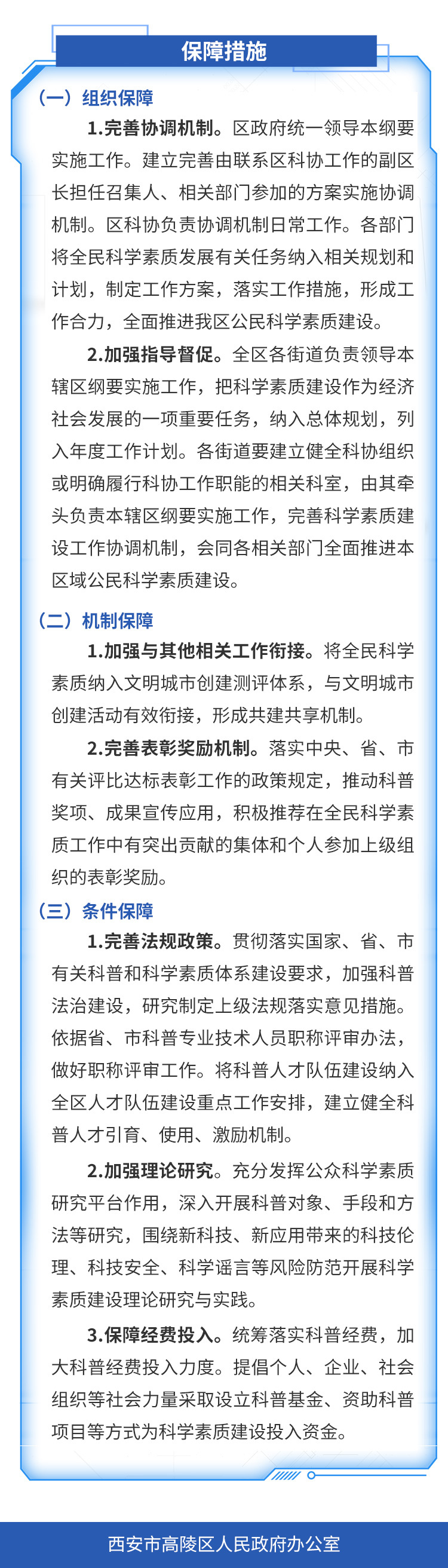 保障措施

（一）组织保障

1.完善协调机制。区政府统一领导本纲要实施工作。建立完善由联系区科协工作的副区长担任召集人、相关部门参加的方案实施协调机制。区科协负责协调机制日常工作。各部门将全民科学素质发展有关任务纳入相关规划和计划，制定工作方案，落实工作措施，形成工作合力，全面推进我区公民科学素质建设。

2.加强指导督促。全区各街道负责领导本辖区纲要实施工作，把科学素质建设作为经济社会发展的一项重要任务，纳入总体规划，列入年度工作计划。各街道要建立健全科协组织或明确履行科协工作职能的相关科室，由其牵头负责本辖区纲要实施工作，完善科学素质建设工作协调机制，会同各相关部门全面推进本区域公民科学素质建设。

（二）机制保障

1.加强与其他相关工作衔接。将全民科学素质纳入文明城市创建测评体系，与文明城市创建活动有效衔接，形成共建共享机制。

2.完善表彰奖励机制。落实中央、省、市有关评比达标表彰工作的政策规定，推动科普奖项、成果宣传应用，积极推荐在全民科学素质工作中有突出贡献的集体和个人参加上级组织的表彰奖励。

（三）条件保障

1.完善法规政策。贯彻落实国家、省、市有关科普和科学素质体系建设要求，加强科普法治建设，研究制定上级法规落实意见措施。依据省、市科普专业技术人员职称评审办法，做好职称评审工作。将科普人才队伍建设纳入全区人才队伍建设重点工作安排，建立健全科普人才引育、使用、激励机制。

2.加强理论研究。充分发挥公众科学素质研究平台作用，深入开展科普对象、手段和方法等研究，围绕新科技、新应用带来的科技伦理、科技安全、科学谣言等风险防范开展科学素质建设理论研究与实践。

3.保障经费投入。统筹落实科普经费，加大科普经费投入力度。提倡个人、企业、社会组织等社会力量采取设立科普基金、资助科普项目等方式为科学素质建设投入资金。

西安市高陵区人民政府办公室